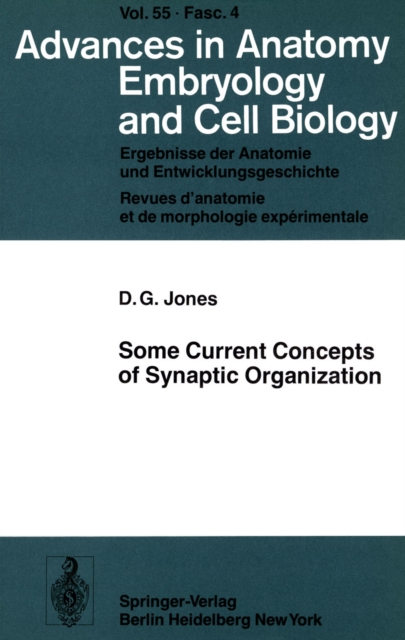 Vol. 55 · Fasc. 4

Advances in Anatomy
Embryology
and Cell Biology

Ergebnisse der Anatomie
und Entwicklungsgeschichte

Revues d'anatomie
et de morphologie expérimentale

D. G. Jones

Some Current Concepts
of Synaptic Organization

Springer-Verlag
Berlin Heidelberg New York